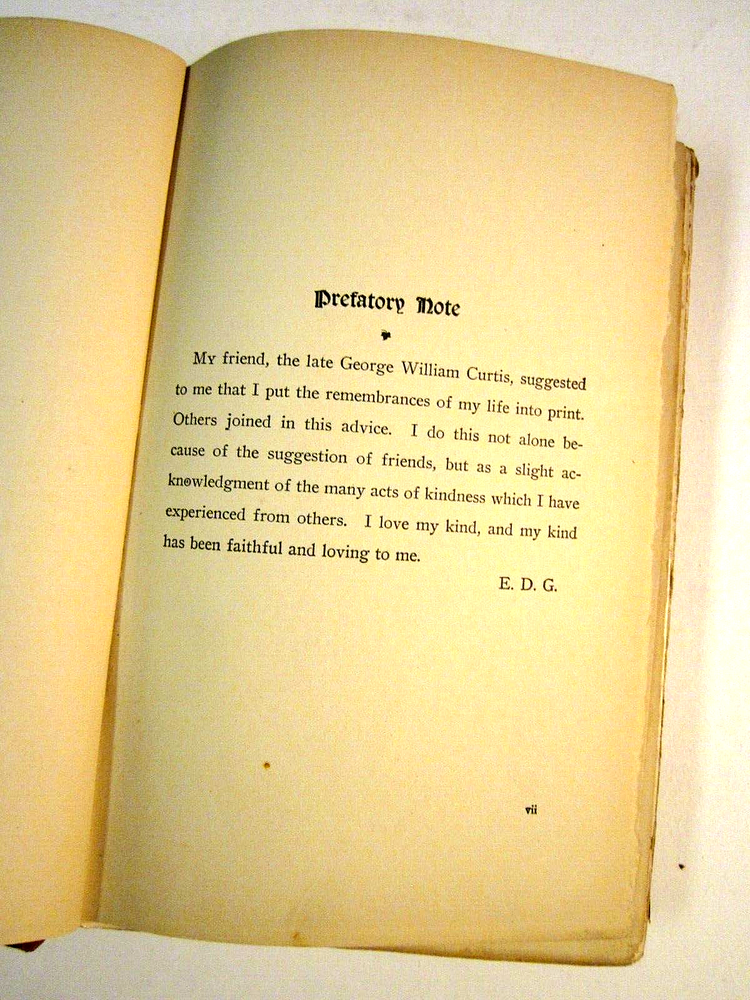 Prefatory Note

My friend, the late George William Curtis, suggested to me that I put the remembrances of my life into print. Others joined in this advice. I do this not alone because of the suggestion of friends, but as a slight acknowledgment of the many acts of kindness which I have experienced from others. I love my kind, and my kind has been faithful and loving to me.

E. D. G.

vii